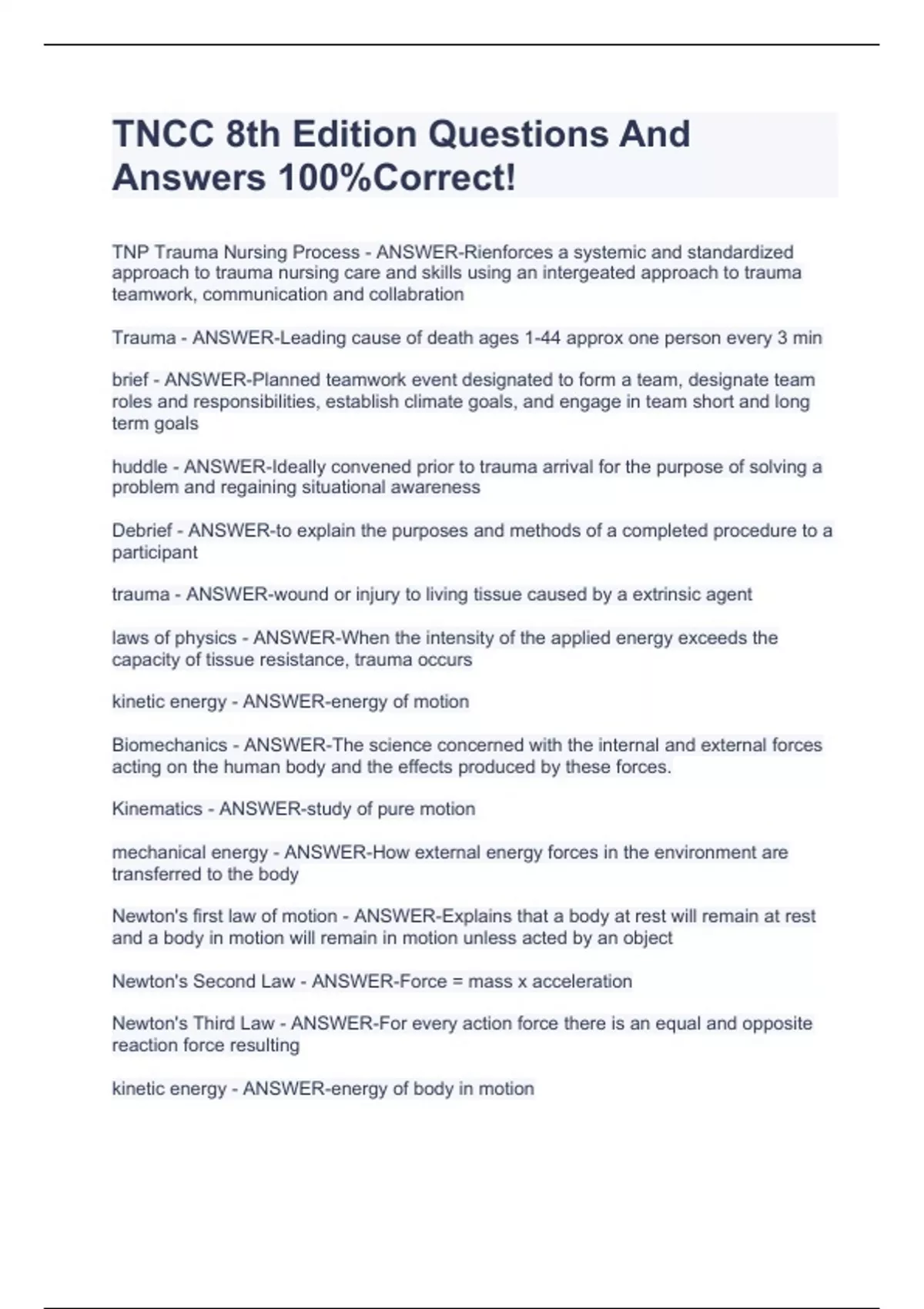 TNCC 8th Edition Questions And Answers 100%Correct!

TNP Trauma Nursing Process - ANSWER-Rienforces a systemic and standardized approach to trauma nursing care and skills using an intergeated approach to trauma teamwork, communication and collabration

Trauma - ANSWER-Leading cause of death ages 1-44 approx one person every 3 min

brief - ANSWER-Planned teamwork event designated to form a team, designate team roles and responsibilities, establish climate goals, and engage in team short and long term goals

huddle - ANSWER-Ideally convened prior to trauma arrival for the purpose of solving a problem and regaining situational awareness

Debrief - ANSWER-to explain the purposes and methods of a completed procedure to a participant

trauma - ANSWER-wound or injury to living tissue caused by a extrinsic agent

laws of physics - ANSWER-When the intensity of the applied energy exceeds the capacity of tissue resistance, trauma occurs

kinetic energy - ANSWER-energy of motion

Biomechanics - ANSWER-The science concerned with the internal and external forces acting on the human body and the effects produced by these forces.

Kinematics - ANSWER-study of pure motion

mechanical energy - ANSWER-How external energy forces in the environment are transferred to the body

Newton's first law of motion - ANSWER-Explains that a body at rest will remain at rest and a body in motion will remain in motion unless acted by an object

Newton's Second Law - ANSWER-Force = mass x acceleration

Newton's Third Law - ANSWER-For every action force there is an equal and opposite reaction force resulting

kinetic energy - ANSWER-energy of body in motion